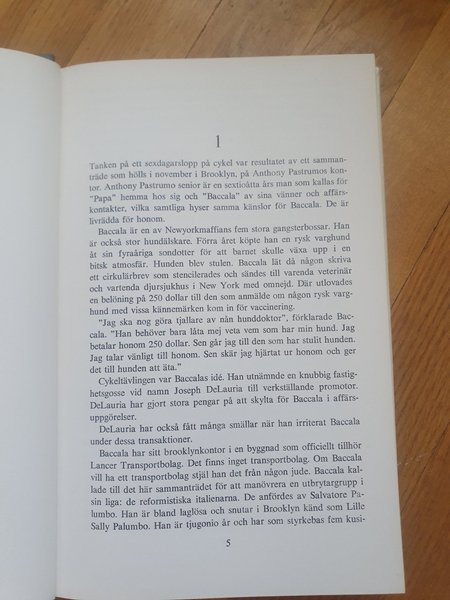 1

Tanken på ett sexdagarslopp på cykel var resultatet av ett sammanträde som hölls i november i Brooklyn, på Anthony Pastrumos kontor. Anthony Pastrumo senior är en sextioåtta års man som kallas för "Papa" hemma hos sig och "Baccala" av sina vänner och affärskontakter, vilka samtliga hyser samma känslor för Baccala. De är livrädda för honom.

Baccala är en av Newyorkmaffians fem stora gangsterbossar. Han är också stor hundälskare. Förra året köpte han en rysk varghund åt sin fyraåriga sondotter för att barnet skulle växa upp i en bitsk atmosfär. Hunden blev stulen. Baccala lät då någon skriva ett cirkulärbrev som stencilerades och sändes till varenda veterinär och vartenda djursjukhus i New York med omnejd. Där utlovades en belöning på 250 dollar till den som anmälde om någon rysk varghund med vissa kännemärken kom in för vaccinering.

"Jag ska nog göra tjallare av nån hunddoktor", förklarade Baccala. "Han behöver bara låta mej veta vem som har min hund. Jag betalar honom 250 dollar. Sen går jag till den som har stulit hunden. Jag talar vänligt till honom. Sen skär jag hjärtat ur honom och ger det till hunden att äta."

Cykeltävlingen var Baccalas idé. Han utnämnde en knubbig fastighetsgosse vid namn Joseph DeLauria till verkställande promotor. DeLauria har gjort stora pengar på att skylta för Baccala i affärsuppgörelser.

DeLauria har också fått många smällar när han irriterat Baccala under dessa transaktioner.

Baccala har sitt brooklynkontor i en byggnad som officiellt tillhör Lancer Transportbolag. Det finns inget transportbolag. Om Baccala vill ha ett transportbolag stjäl han det från någon jude. Baccala kallade till det här sammanträdet för att manövrera en utbrytargrupp i sin liga: de reformistiska italienarna. De anfördes av Salvatore Palumbo. Han är bland laglösa och snutar i Brooklyn känd som Lille Sally Palumbo. Han är tjugonio år och har som styrkebas fem kusi-

5